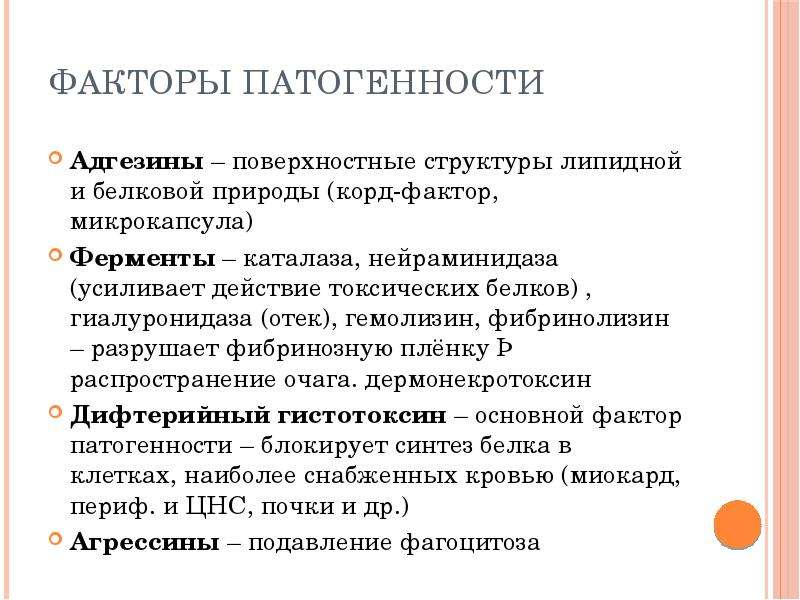 ФАКТОРЫ ПАТОГЕННОСТИ

Адгезины – поверхностные структуры липидной и белковой природы (корд-фактор, микрокапсула)

Ферменты – каталаза, нейраминидаза (усиливает действие токсических белков) , гиалуронидаза (отек), гемолизин, фибринолизин – разрушает фибринозную плёнку Þ распространение очага. дермонекротоксин

Дифтерийный гистотоксин – основной фактор патогенности – блокирует синтез белка в клетках, наиболее снабженных кровью (миокард, периф. и ЦНС, почки и др.)

Агрессины – подавление фагоцитоза